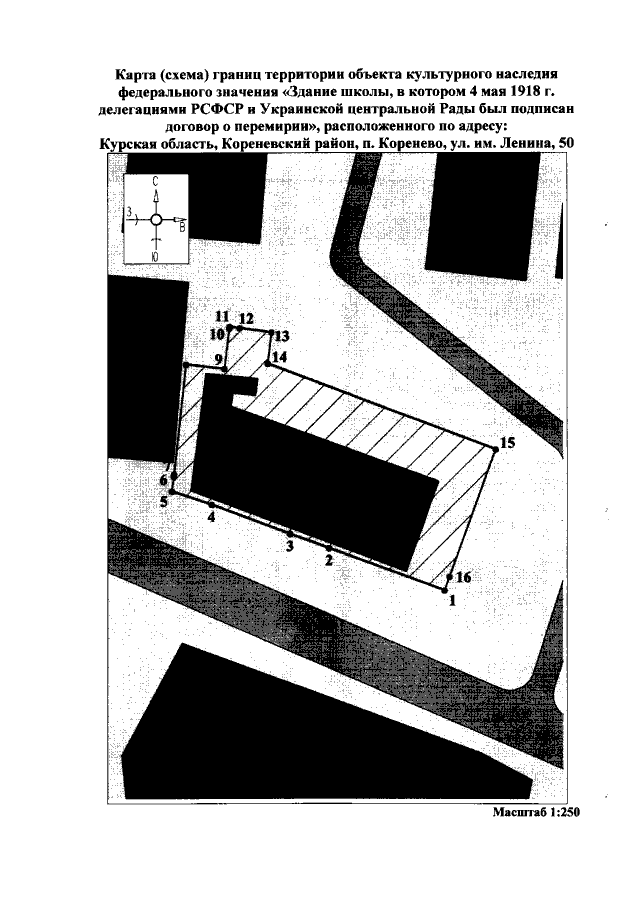 Карта (схема) границ территории объекта культурного наследия федерального значения «Здание школы, в котором 4 мая 1918 г. делегациями РСФСР и Украинской центральной Рады был подписан договор о перемирии», расположенного по адресу:
Курская область, Кореневский район, п. Коренево, ул. им. Ленина, 50

С
З
В
Ю

11
12
10
13
9
14
15
7
6
5
4
3
2
16
1

Масштаб 1:250